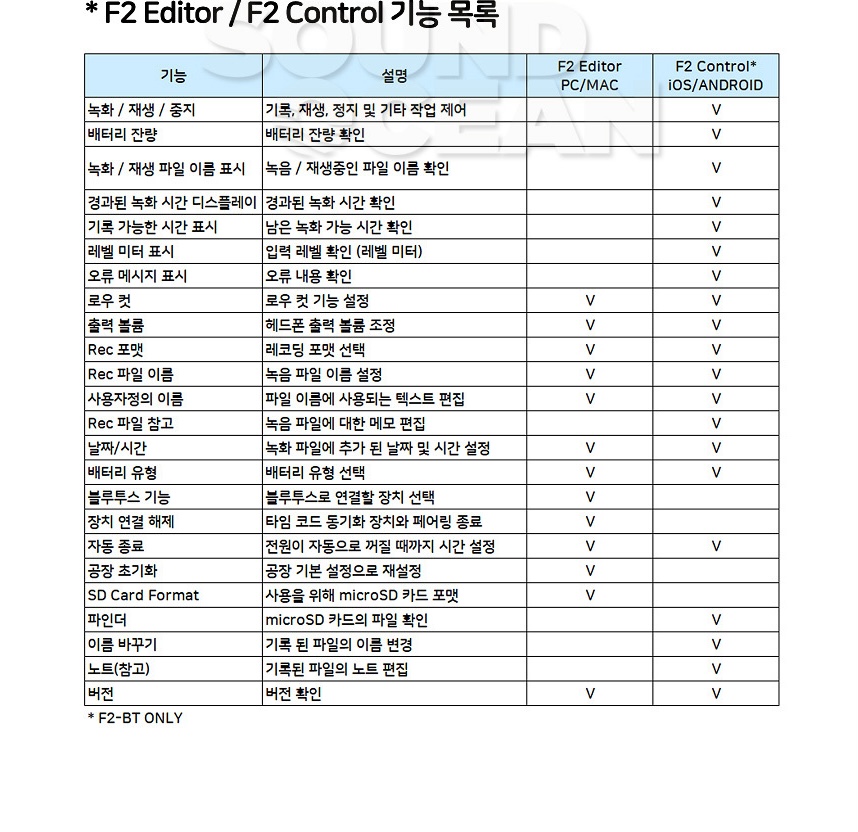 * F2 Editor / F2 Control 기능 목록

SOUND OCEAN

| 기능 | 설명 | F2 Editor PC/MAC | F2 Control* iOS/ANDROID |
|---|---|---|---|
| 녹화 / 재생 / 중지 | 기록, 재생, 정지 및 기타 작업 제어 | | V |
| 배터리 잔량 | 배터리 잔량 확인 | | V |
| 녹화 / 재생 파일 이름 표시 | 녹음 / 재생중인 파일 이름 확인 | | V |
| 경과된 녹화 시간 디스플레이 | 경과된 녹화 시간 확인 | | V |
| 기록 가능한 시간 표시 | 남은 녹화 가능 시간 확인 | | V |
| 레벨 미터 표시 | 입력 레벨 확인 (레벨 미터) | | V |
| 오류 메시지 표시 | 오류 내용 확인 | | V |
| 로우 컷 | 로우 컷 기능 설정 | V | V |
| 출력 볼륨 | 헤드폰 출력 볼륨 조정 | V | V |
| Rec 포맷 | 레코딩 포맷 선택 | V | V |
| Rec 파일 이름 | 녹음 파일 이름 설정 | V | V |
| 사용자정의 이름 | 파일 이름에 사용되는 텍스트 편집 | V | V |
| Rec 파일 참고 | 녹음 파일에 대한 메모 편집 | | V |
| 날짜/시간 | 녹화 파일에 추가 된 날짜 및 시간 설정 | V | V |
| 배터리 유형 | 배터리 유형 선택 | V | V |
| 블루투스 기능 | 블루투스로 연결할 장치 선택 | V | |
| 장치 연결 해제 | 타임 코드 동기화 장치와 페어링 종료 | V | |
| 자동 종료 | 전원이 자동으로 꺼질 때까지 시간 설정 | V | V |
| 공장 초기화 | 공장 기본 설정으로 재설정 | V | |
| SD Card Format | 사용을 위해 microSD 카드 포맷 | V | |
| 파인더 | microSD 카드의 파일 확인 | | V |
| 이름 바꾸기 | 기록 된 파일의 이름 변경 | | V |
| 노트(참고) | 기록된 파일의 노트 편집 | | V |
| 버전 | 버전 확인 | V | V |

* F2-BT ONLY